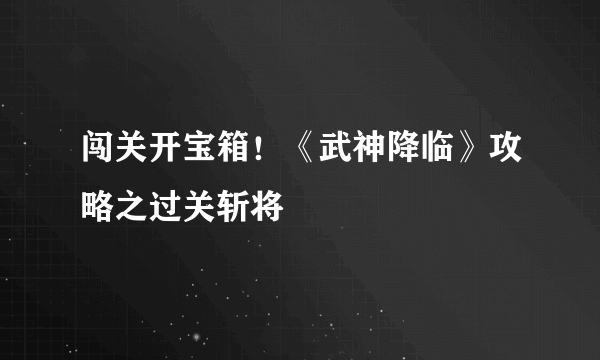 闯关开宝箱！《武神降临》攻略之过关斩将